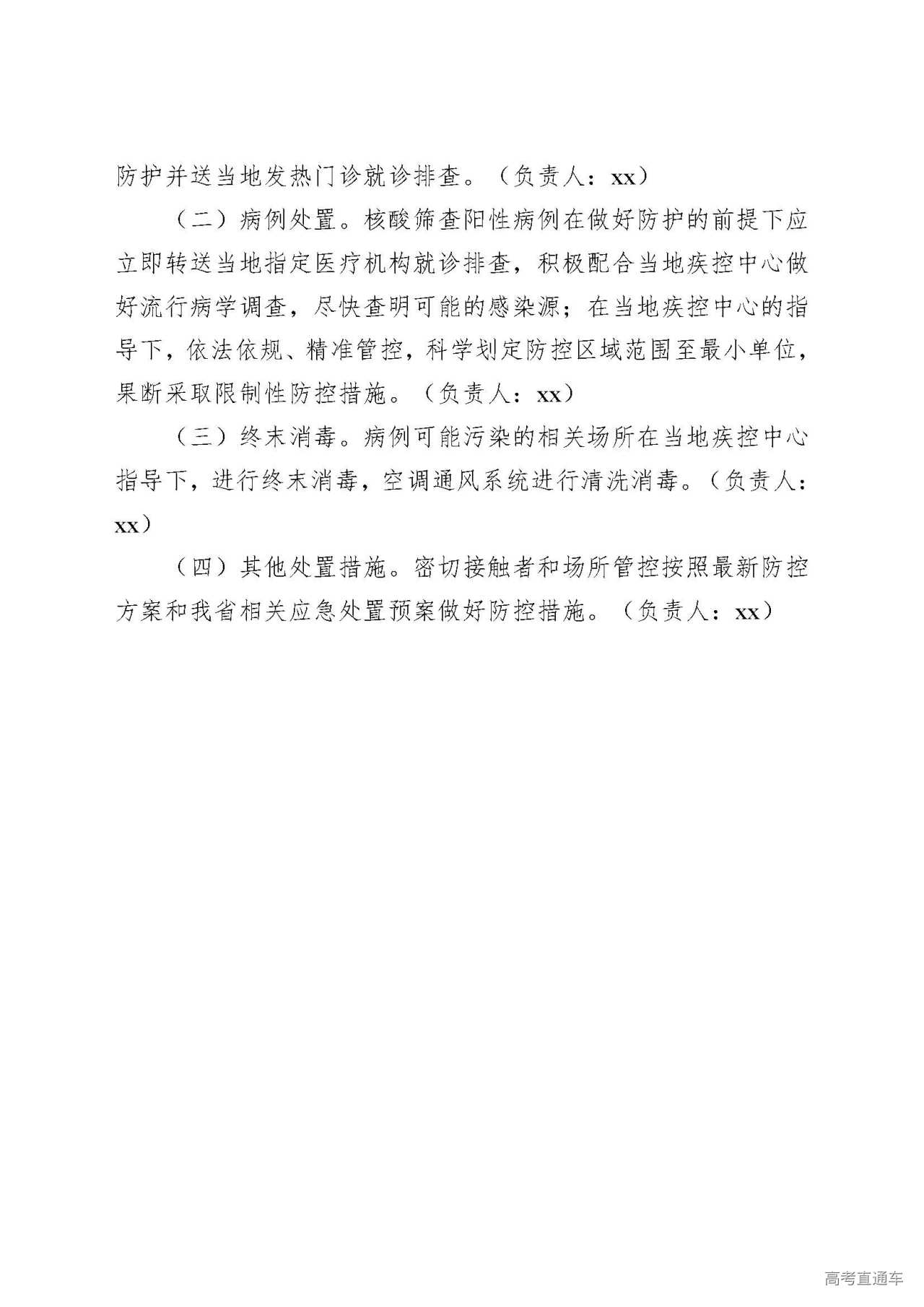 防护并送当地发热门诊就诊排查。（负责人：xx）

（二）病例处置。核酸筛查阳性病例在做好防护的前提下应立即转送当地指定医疗机构就诊排查，积极配合当地疾控中心做好流行病学调查，尽快查明可能的感染源；在当地疾控中心的指导下，依法依规、精准管控，科学划定防控区域范围至最小单位，果断采取限制性防控措施。（负责人：xx）

（三）终末消毒。病例可能污染的相关场所在当地疾控中心指导下，进行终末消毒，空调通风系统进行清洗消毒。（负责人：xx）

（四）其他处置措施。密切接触者和场所管控按照最新防控方案和我省相关应急处置预案做好防控措施。（负责人：xx）

高考直通车